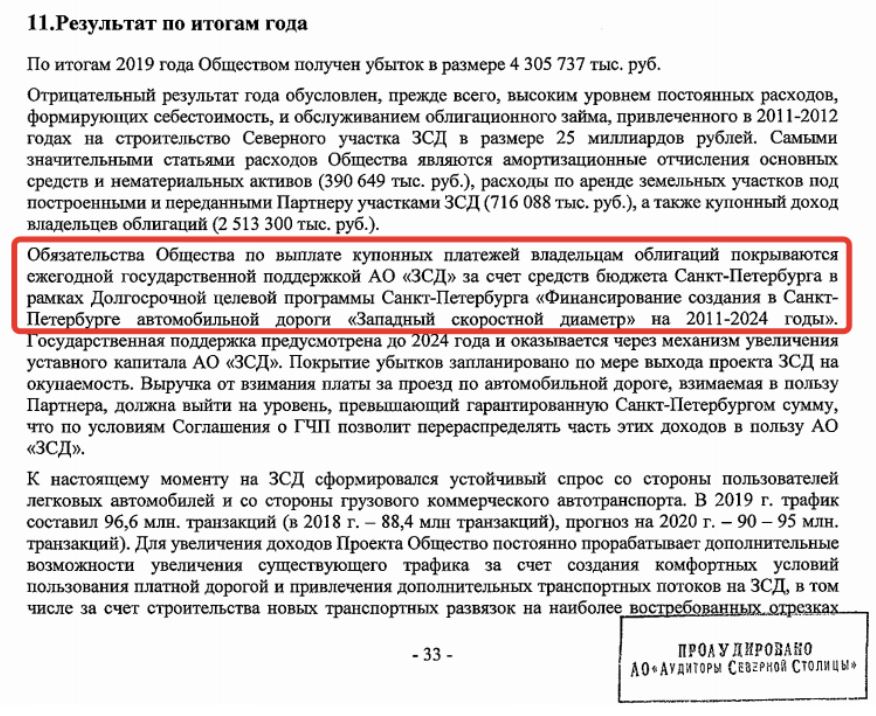 11.Результат по итогам года

По итогам 2019 года Обществом получен убыток в размере 4 305 737 тыс. руб.

Отрицательный результат года обусловлен, прежде всего, высоким уровнем постоянных расходов, формирующих себестоимость, и обслуживанием облигационного займа, привлеченного в 2011-2012 годах на строительство Северного участка ЗСД в размере 25 миллиардов рублей. Самыми значительными статьями расходов Общества являются амортизационные отчисления основных средств и нематериальных активов (390 649 тыс. руб.), расходы по аренде земельных участков под построенными и переданными Партнеру участками ЗСД (716 088 тыс. руб.), а также купонный доход владельцев облигаций (2 513 300 тыс. руб.).

Обязательства Общества по выплате купонных платежей владельцам облигаций покрываются ежегодной государственной поддержкой АО «ЗСД» за счет средств бюджета Санкт-Петербурга в рамках Долгосрочной целевой программы Санкт-Петербурга «Финансирование создания в Санкт-Петербурге автомобильной дороги «Западный скоростной диаметр» на 2011-2024 годы». Государственная поддержка предусмотрена до 2024 года и оказывается через механизм увеличения уставного капитала АО «ЗСД». Покрытие убытков запланировано по мере выхода проекта ЗСД на окупаемость. Выручка от взимания платы за проезд по автомобильной дороге, взимаемая в пользу Партнера, должна выйти на уровень, превышающий гарантированную Санкт-Петербургом сумму, что по условиям Соглашения о ГЧП позволит перераспределять часть этих доходов в пользу АО «ЗСД».

К настоящему моменту на ЗСД сформировался устойчивый спрос со стороны пользователей легковых автомобилей и со стороны грузового коммерческого автотранспорта. В 2019 г. трафик составил 96,6 млн. транзакций (в 2018 г. – 88,4 млн транзакций), прогноз на 2020 г. – 90 – 95 млн. транзакций). Для увеличения доходов Проекта Общество постоянно прорабатывает дополнительные возможности увеличения существующего трафика за счет создания комфортных условий пользования платной дорогой и привлечения дополнительных транспортных потоков на ЗСД, в том числе за счет строительства новых транспортных развязок на наиболее востребованных отрезках

- 33 -

ПРОАУДИРОВАНО
АО«Аудиторы Северной Столицы»